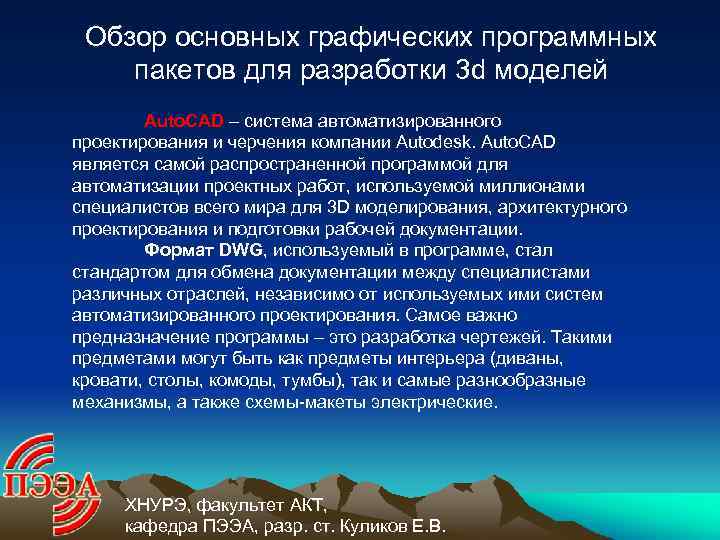 Обзор основных графических программных пакетов для разработки 3d моделей

AutoCAD – система автоматизированного проектирования и черчения компании Autodesk. AutoCAD является самой распространенной программой для автоматизации проектных работ, используемой миллионами специалистов всего мира для 3D моделирования, архитектурного проектирования и подготовки рабочей документации.

Формат DWG, используемый в программе, стал стандартом для обмена документации между специалистами различных отраслей, независимо от используемых ими систем автоматизированного проектирования. Самое важно предназначение программы – это разработка чертежей. Такими предметами могут быть как предметы интерьера (диваны, кровати, столы, комоды, тумбы), так и самые разнообразные механизмы, а также схемы-макеты электрические.

ПЭЭА

ХНУРЭ, факультет АКТ,
кафедра ПЭЭА, разр. ст. Куликов Е.В.